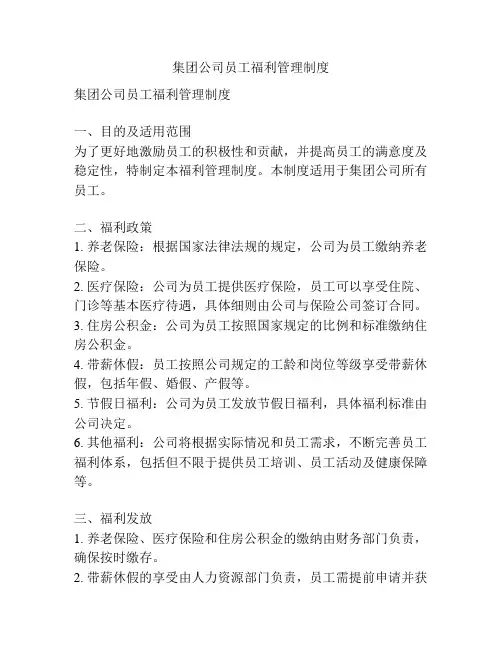 集团公司员工福利管理制度

集团公司员工福利管理制度

一、目的及适用范围
为了更好地激励员工的积极性和贡献，并提高员工的满意度及稳定性，特制定本福利管理制度。本制度适用于集团公司所有员工。

二、福利政策
1. 养老保险：根据国家法律法规的规定，公司为员工缴纳养老保险。
2. 医疗保险：公司为员工提供医疗保险，员工可以享受住院、门诊等基本医疗待遇，具体细则由公司与保险公司签订合同。
3. 住房公积金：公司为员工按照国家规定的比例和标准缴纳住房公积金。
4. 带薪休假：员工按照公司规定的工龄和岗位等级享受带薪休假，包括年假、婚假、产假等。
5. 节假日福利：公司为员工发放节假日福利，具体福利标准由公司决定。
6. 其他福利：公司将根据实际情况和员工需求，不断完善员工福利体系，包括但不限于提供员工培训、员工活动及健康保障等。

三、福利发放
1. 养老保险、医疗保险和住房公积金的缴纳由财务部门负责，确保按时缴存。
2. 带薪休假的享受由人力资源部门负责，员工需提前申请并获